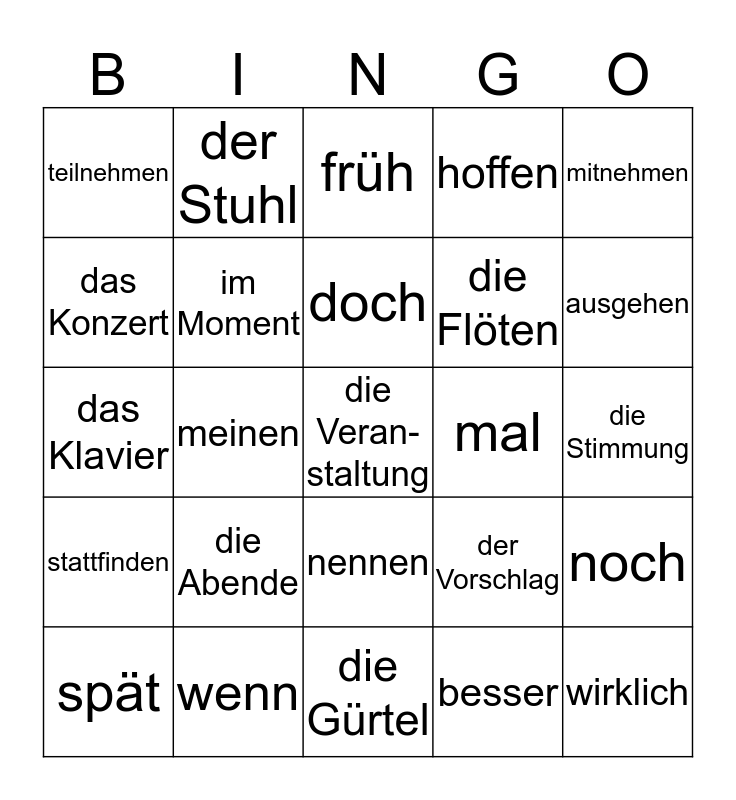 | B | I | N | G | O |
|---|---|---|---|---|
| teilnehmen | der Stuhl | früh | hoffen | mitnehmen |
| das Konzert | im Moment | doch | die Flöten | ausgehen |
| das Klavier | meinen | die Veranstaltung | mal | die Stimmung |
| stattfinden | die Abende | nennen | der Vorschlag | noch |
| spät | wenn | die Gürtel | besser | wirklich |